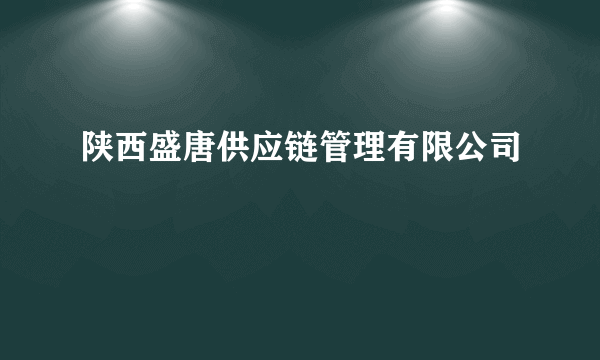 陕西盛唐供应链管理有限公司